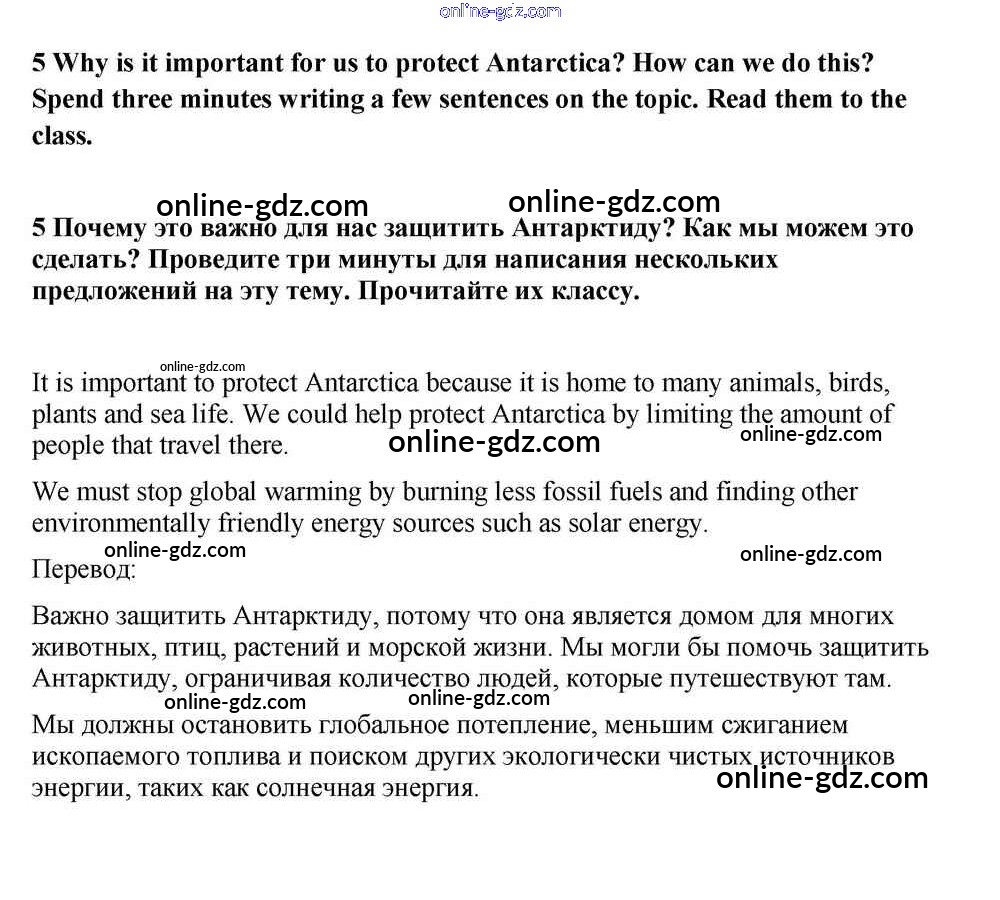 online-gdz.com

5 Why is it important for us to protect Antarctica? How can we do this? Spend three minutes writing a few sentences on the topic. Read them to the class.

online-gdz.com online-gdz.com

5 Почему это важно для нас защитить Антарктиду? Как мы можем это сделать? Проведите три минуты для написания нескольких предложений на эту тему. Прочитайте их классу.

online-gdz.com

It is important to protect Antarctica because it is home to many animals, birds, plants and sea life. We could help protect Antarctica by limiting the amount of people that travel there.

online-gdz.com online-gdz.com

We must stop global warming by burning less fossil fuels and finding other environmentally friendly energy sources such as solar energy.

online-gdz.com online-gdz.com

Перевод:

Важно защитить Антарктиду, потому что она является домом для многих животных, птиц, растений и морской жизни. Мы могли бы помочь защитить Антарктиду, ограничивая количество людей, которые путешествуют там.

online-gdz.com online-gdz.com

Мы должны остановить глобальное потепление, меньшим сжиганием ископаемого топлива и поиском других экологически чистых источников энергии, таких как солнечная энергия.

online-gdz.com